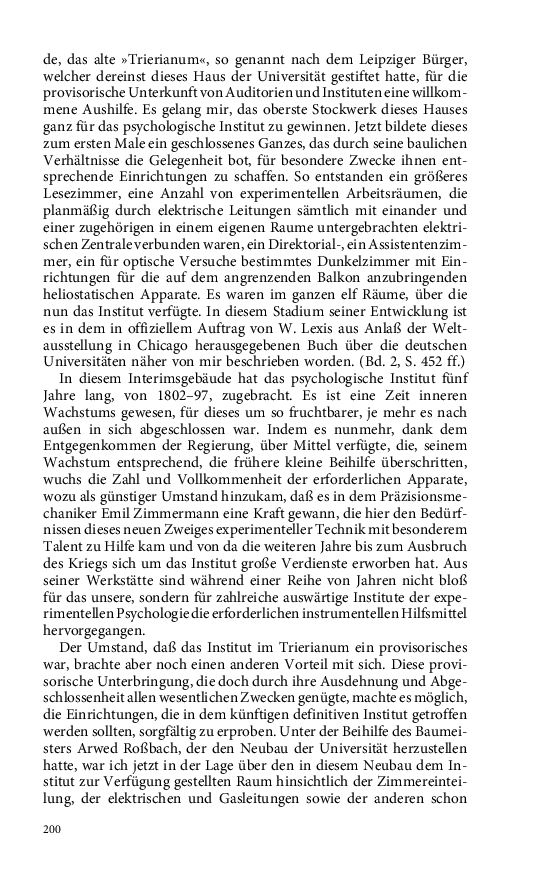 de, das alte »Trierianum«, so genannt nach dem Leipziger Bürger, welcher dereinst dieses Haus der Universität gestiftet hatte, für die provisorische Unterkunft von Auditorien und Instituten eine willkommene Aushilfe. Es gelang mir, das oberste Stockwerk dieses Hauses ganz für das psychologische Institut zu gewinnen. Jetzt bildete dieses zum ersten Male ein geschlossenes Ganzes, das durch seine baulichen Verhältnisse die Gelegenheit bot, für besondere Zwecke ihnen entsprechende Einrichtungen zu schaffen. So entstanden ein größeres Lesezimmer, eine Anzahl von experimentellen Arbeitsräumen, die planmäßig durch elektrische Leitungen sämtlich mit einander und einer zugehörigen in einem eigenen Raume untergebrachten elektrischen Zentrale verbunden waren, ein Direktorial-, ein Assistentenzimmer, ein für optische Versuche bestimmtes Dunkelzimmer mit Einrichtungen für die auf dem angrenzenden Balkon anzubringenden heliostatischen Apparate. Es waren im ganzen elf Räume, über die nun das Institut verfügte. In diesem Stadium seiner Entwicklung ist es in dem in offiziellem Auftrag von W. Lexis aus Anlaß der Weltausstellung in Chicago herausgegebenen Buch über die deutschen Universitäten näher von mir beschrieben worden. (Bd. 2, S. 452 ff.)

In diesem Interimsgebäude hat das psychologische Institut fünf Jahre lang, von 1802–97, zugebracht. Es ist eine Zeit inneren Wachstums gewesen, für dieses um so fruchtbarer, je mehr es nach außen in sich abgeschlossen war. Indem es nunmehr, dank dem Entgegenkommen der Regierung, über Mittel verfügte, die, seinem Wachstum entsprechend, die frühere kleine Beihilfe überschritten, wuchs die Zahl und Vollkommenheit der erforderlichen Apparate, wozu als günstiger Umstand hinzukam, daß es in dem Präzisionsmechaniker Emil Zimmermann eine Kraft gewann, die hier den Bedürfnissen dieses neuen Zweiges experimenteller Technik mit besonderem Talent zu Hilfe kam und von da die weiteren Jahre bis zum Ausbruch des Kriegs sich um das Institut große Verdienste erworben hat. Aus seiner Werkstätte sind während einer Reihe von Jahren nicht bloß für das unsere, sondern für zahlreiche auswärtige Institute der experimentellen Psychologie die erforderlichen instrumentellen Hilfsmittel hervorgegangen.

Der Umstand, daß das Institut im Trierianum ein provisorisches war, brachte aber noch einen anderen Vorteil mit sich. Diese provisorische Unterbringung, die doch durch ihre Ausdehnung und Abgeschlossenheit allen wesentlichen Zwecken genügte, machte es möglich, die Einrichtungen, die in dem künftigen definitiven Institut getroffen werden sollten, sorgfältig zu erproben. Unter der Beihilfe des Baumeisters Arwed Roßbach, der den Neubau der Universität herzustellen hatte, war ich jetzt in der Lage über den in diesem Neubau dem Institut zur Verfügung gestellten Raum hinsichtlich der Zimmereinteilung, der elektrischen und Gasleitungen sowie der anderen schon

200